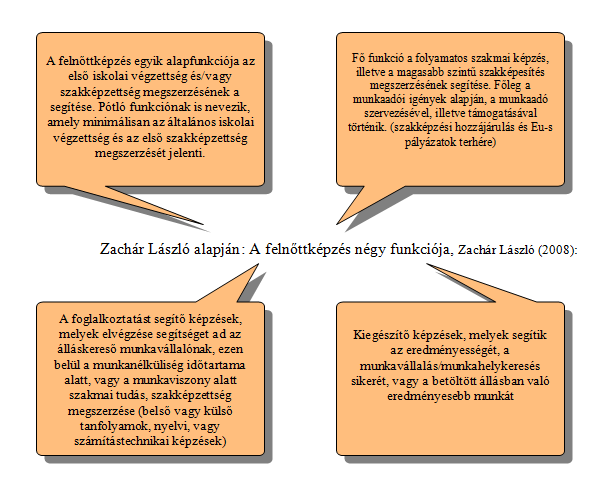 A felnőttképzés egyik alapfunkciója az első iskolai végzettség és/vagy szakképzettség megszerzésének a segítése. Pótló funkciónak is nevezik, amely minimálisan az általános iskolai végzettség és az első szakképzettség megszerzését jelenti.

Fő funkció a folyamatos szakmai képzés, illetve a magasabb szintű szakképesítés megszerzésének segítése. Főleg a munkaadói igények alapján, a munkaadó szervezésével, illetve támogatásával történik. (szakképzési hozzájárulás és Eu-s pályázatok terhére)

Zachár László alapján: A felnőttképzés négy funkciója, Zachár László (2008):

A foglalkoztatást segítő képzések, melyek elvégzése segítséget ad az álláskereső munkavállalónak, ezen belül a munkanélküliség időtartama alatt, vagy a munkaviszony alatt szakmai tudás, szakképzettség megszerzése (belső vagy külső tanfolyamok, nyelvi, vagy számítástechnikai képzések)

Kiegészítő képzések, melyek segítik az eredményességét, a munkavállalás/munkahelykeresés sikerét, vagy a betöltött állásban való eredményesebb munkát